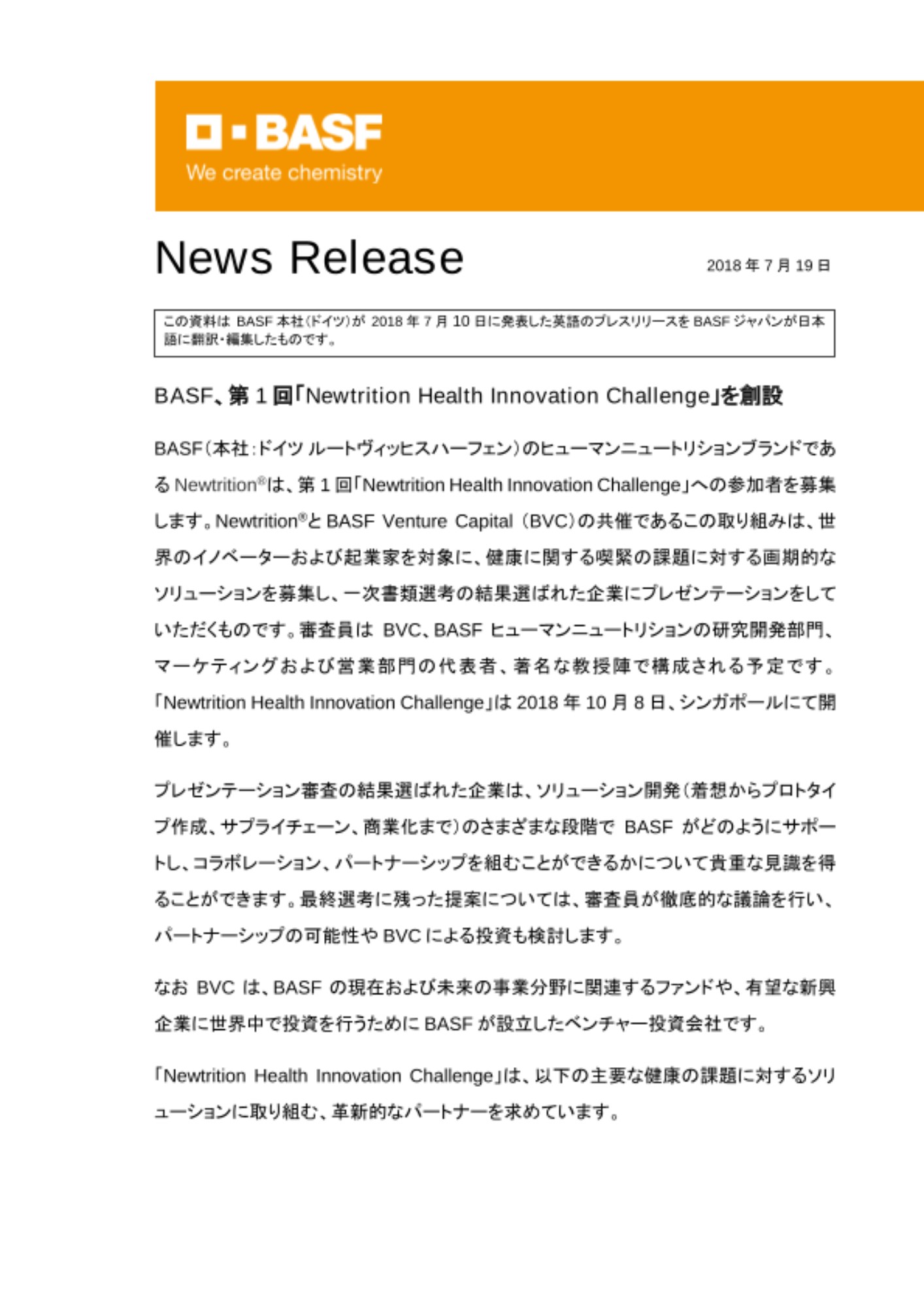 BASF
We create chemistry

News Release

2018 年 7 月 19 日

この資料は BASF 本社(ドイツ)が 2018 年 7 月 10 日に発表した英語のプレスリリースを BASF ジャパンが日本語に翻訳・編集したものです。

BASF、第 1 回「Newtrition Health Innovation Challenge」を創設

BASF(本社:ドイツ ルートヴィッヒスハーフェン)のヒューマンニュートリションブランドである Newtrition®は、第 1 回「Newtrition Health Innovation Challenge」への参加者を募集します。Newtrition®と BASF Venture Capital (BVC)の共催であるこの取り組みは、世界のイノベーターおよび起業家を対象に、健康に関する喫緊の課題に対する画期的なソリューションを募集し、一次書類選考の結果選ばれた企業にプレゼンテーションをしていただくものです。審査員は BVC、BASF ヒューマンニュートリションの研究開発部門、マーケティングおよび営業部門の代表者、著名な教授陣で構成される予定です。「Newtrition Health Innovation Challenge」は 2018 年 10 月 8 日、シンガポールにて開催します。

プレゼンテーション審査の結果選ばれた企業は、ソリューション開発(着想からプロトタイプ作成、サプライチェーン、商業化まで)のさまざまな段階で BASF がどのようにサポートし、コラボレーション、パートナーシップを組むことができるかについて貴重な見識を得ることができます。最終選考に残った提案については、審査員が徹底的な議論を行い、パートナーシップの可能性や BVC による投資も検討します。

なお BVC は、BASF の現在および未来の事業分野に関連するファンドや、有望な新興企業に世界中で投資を行うために BASF が設立したベンチャー投資会社です。

「Newtrition Health Innovation Challenge」は、以下の主要な健康の課題に対するソリューションに取り組む、革新的なパートナーを求めています。